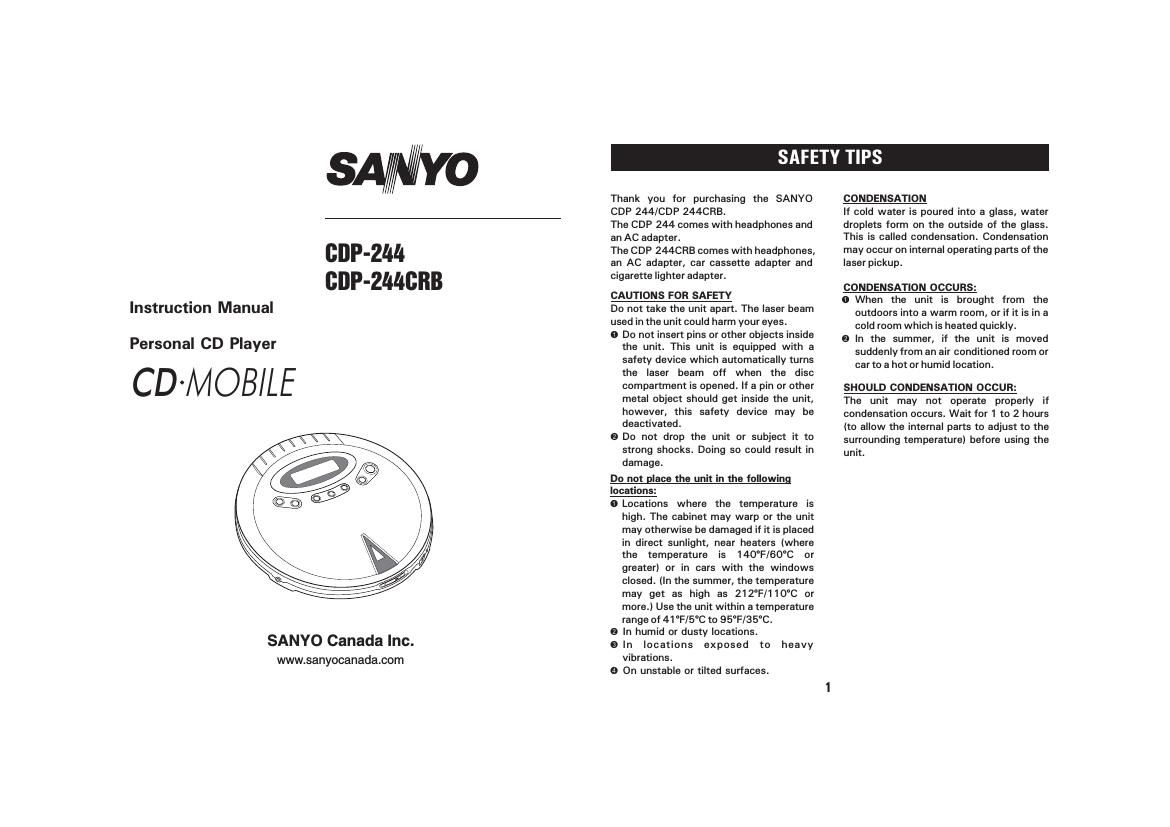 SANYO

CDP-244
CDP-244CRB

Instruction Manual

Personal CD Player

CD·MOBILE

SANYO Canada Inc.
www.sanyocanada.com

SAFETY TIPS

Thank you for purchasing the SANYO CDP 244/CDP 244CRB.
The CDP 244 comes with headphones and an AC adapter.
The CDP 244CRB comes with headphones, an AC adapter, car cassette adapter and cigarette lighter adapter.

CAUTIONS FOR SAFETY
Do not take the unit apart. The laser beam used in the unit could harm your eyes.
❶ Do not insert pins or other objects inside the unit. This unit is equipped with a safety device which automatically turns the laser beam off when the disc compartment is opened. If a pin or other metal object should get inside the unit, however, this safety device may be deactivated.
❷ Do not drop the unit or subject it to strong shocks. Doing so could result in damage.

Do not place the unit in the following locations:
❶ Locations where the temperature is high. The cabinet may warp or the unit may otherwise be damaged if it is placed in direct sunlight, near heaters (where the temperature is 140°F/60°C or greater) or in cars with the windows closed. (In the summer, the temperature may get as high as 212°F/110°C or more.) Use the unit within a temperature range of 41°F/5°C to 95°F/35°C.
❷ In humid or dusty locations.
❸ In locations exposed to heavy vibrations.
❹ On unstable or tilted surfaces.

CONDENSATION
If cold water is poured into a glass, water droplets form on the outside of the glass. This is called condensation. Condensation may occur on internal operating parts of the laser pickup.

CONDENSATION OCCURS:
❶ When the unit is brought from the outdoors into a warm room, or if it is in a cold room which is heated quickly.
❷ In the summer, if the unit is moved suddenly from an air conditioned room or car to a hot or humid location.

SHOULD CONDENSATION OCCUR:
The unit may not operate properly if condensation occurs. Wait for 1 to 2 hours (to allow the internal parts to adjust to the surrounding temperature) before using the unit.

1